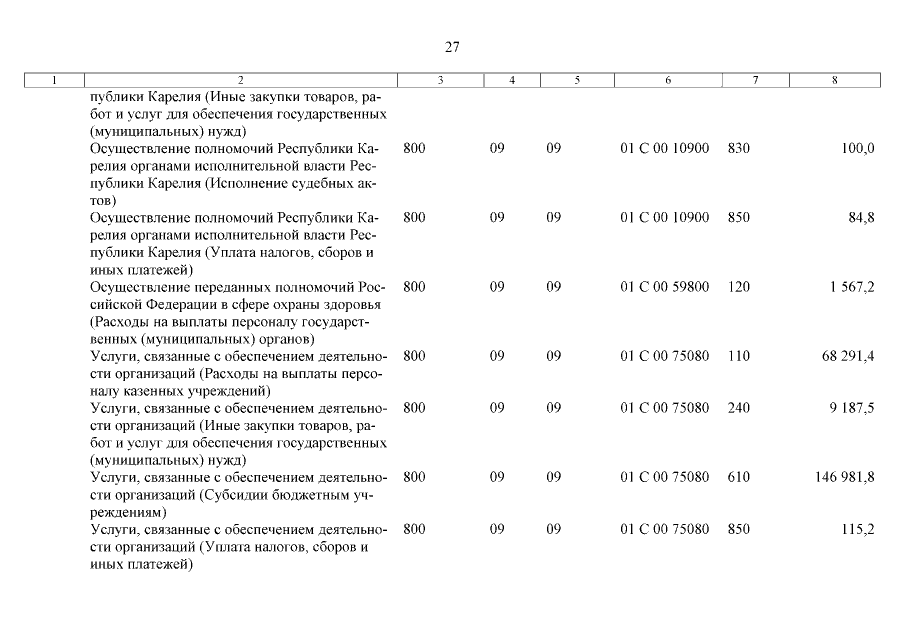 27

| 1 | 2 | 3 | 4 | 5 | 6 | 7 | 8 |
|---|---|---|---|---|---|---|---|
| | публики Карелия (Иные закупки товаров, работ и услуг для обеспечения государственных (муниципальных) нужд) | | | | | | |
| | Осуществление полномочий Республики Карелия органами исполнительной власти Республики Карелия (Исполнение судебных актов) | 800 | 09 | 09 | 01 С 00 10900 | 830 | 100,0 |
| | Осуществление полномочий Республики Карелия органами исполнительной власти Республики Карелия (Уплата налогов, сборов и иных платежей) | 800 | 09 | 09 | 01 С 00 10900 | 850 | 84,8 |
| | Осуществление переданных полномочий Российской Федерации в сфере охраны здоровья (Расходы на выплаты персоналу государственных (муниципальных) органов) | 800 | 09 | 09 | 01 С 00 59800 | 120 | 1 567,2 |
| | Услуги, связанные с обеспечением деятельности организаций (Расходы на выплаты персоналу казенных учреждений) | 800 | 09 | 09 | 01 С 00 75080 | 110 | 68 291,4 |
| | Услуги, связанные с обеспечением деятельности организаций (Иные закупки товаров, работ и услуг для обеспечения государственных (муниципальных) нужд) | 800 | 09 | 09 | 01 С 00 75080 | 240 | 9 187,5 |
| | Услуги, связанные с обеспечением деятельности организаций (Субсидии бюджетным учреждениям) | 800 | 09 | 09 | 01 С 00 75080 | 610 | 146 981,8 |
| | Услуги, связанные с обеспечением деятельности организаций (Уплата налогов, сборов и иных платежей) | 800 | 09 | 09 | 01 С 00 75080 | 850 | 115,2 |